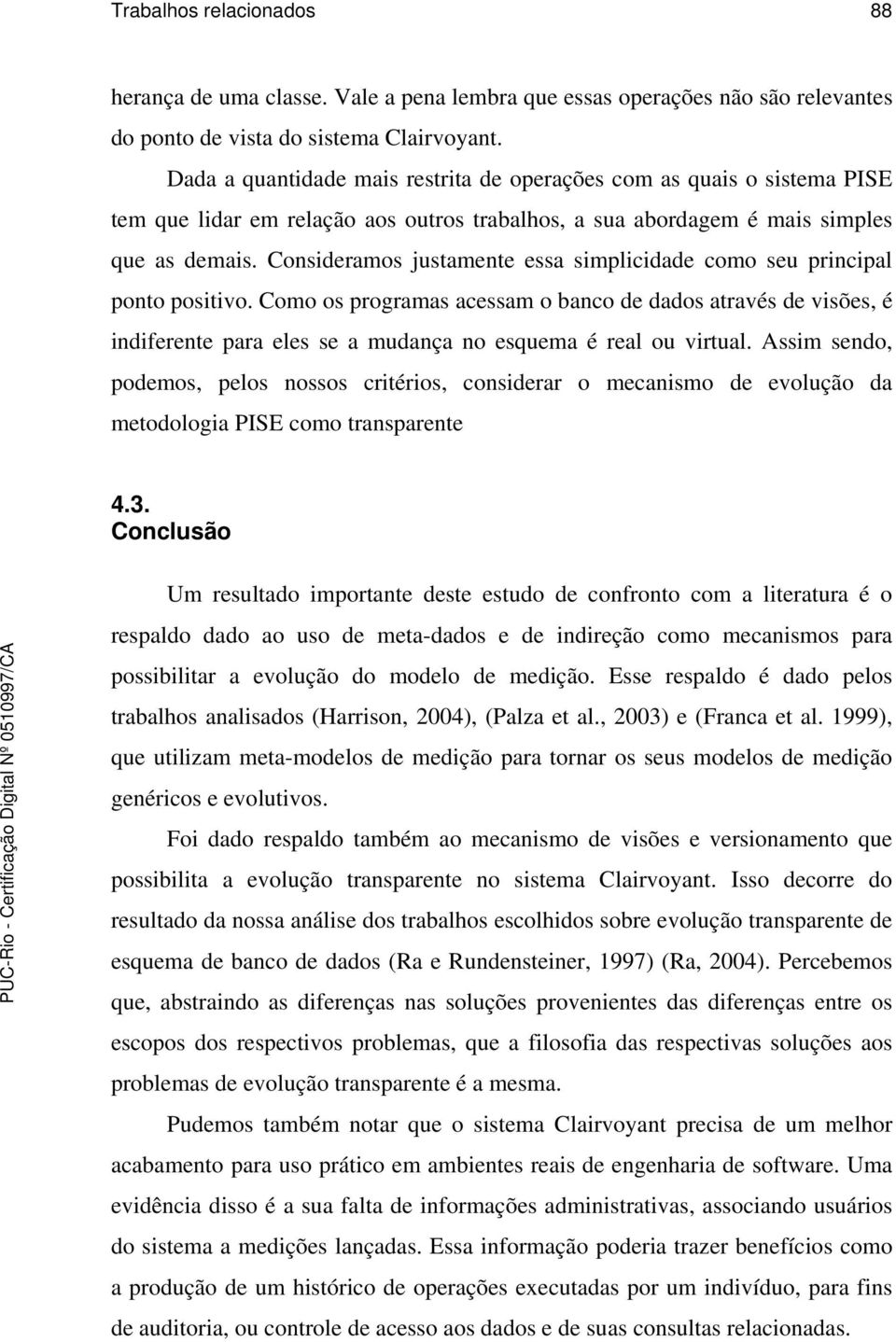 Trabalhos relacionados 88

herança de uma classe. Vale a pena lembra que essas operações não são relevantes do ponto de vista do sistema Clairvoyant.

Dada a quantidade mais restrita de operações com as quais o sistema PISE tem que lidar em relação aos outros trabalhos, a sua abordagem é mais simples que as demais. Consideramos justamente essa simplicidade como seu principal ponto positivo. Como os programas acessam o banco de dados através de visões, é indiferente para eles se a mudança no esquema é real ou virtual. Assim sendo, podemos, pelos nossos critérios, considerar o mecanismo de evolução da metodologia PISE como transparente

4.3.
Conclusão

Um resultado importante deste estudo de confronto com a literatura é o respaldo dado ao uso de meta-dados e de indireção como mecanismos para possibilitar a evolução do modelo de medição. Esse respaldo é dado pelos trabalhos analisados (Harrison, 2004), (Palza et al., 2003) e (Franca et al. 1999), que utilizam meta-modelos de medição para tornar os seus modelos de medição genéricos e evolutivos.

Foi dado respaldo também ao mecanismo de visões e versionamento que possibilita a evolução transparente no sistema Clairvoyant. Isso decorre do resultado da nossa análise dos trabalhos escolhidos sobre evolução transparente de esquema de banco de dados (Ra e Rundensteiner, 1997) (Ra, 2004). Percebemos que, abstraindo as diferenças nas soluções provenientes das diferenças entre os escopos dos respectivos problemas, que a filosofia das respectivas soluções aos problemas de evolução transparente é a mesma.

Pudemos também notar que o sistema Clairvoyant precisa de um melhor acabamento para uso prático em ambientes reais de engenharia de software. Uma evidência disso é a sua falta de informações administrativas, associando usuários do sistema a medições lançadas. Essa informação poderia trazer benefícios como a produção de um histórico de operações executadas por um indivíduo, para fins de auditoria, ou controle de acesso aos dados e de suas consultas relacionadas.

PUC-Rio - Certificação Digital Nº 0510997/CA